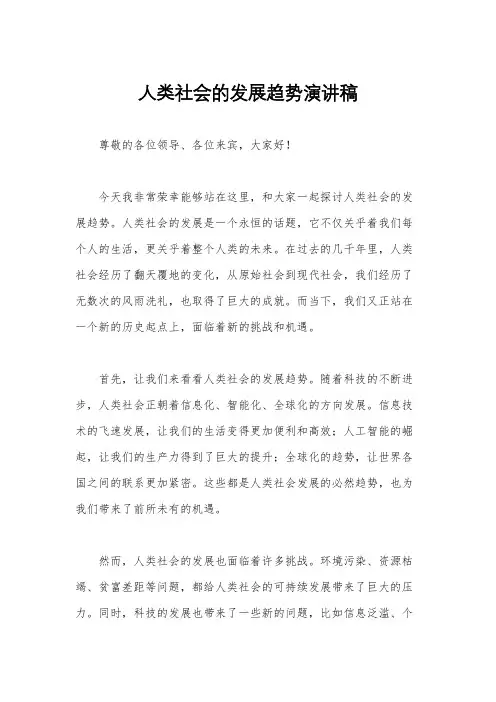 人类社会的发展趋势演讲稿

尊敬的各位领导、各位来宾，大家好！

今天我非常荣幸能够站在这里，和大家一起探讨人类社会的发展趋势。人类社会的发展是一个永恒的话题，它不仅关乎着我们每个人的生活，更关乎着整个人类的未来。在过去的几千年里，人类社会经历了翻天覆地的变化，从原始社会到现代社会，我们经历了无数次的风雨洗礼，也取得了巨大的成就。而当下，我们又正站在一个新的历史起点上，面临着新的挑战和机遇。

首先，让我们来看看人类社会的发展趋势。随着科技的不断进步，人类社会正朝着信息化、智能化、全球化的方向发展。信息技术的飞速发展，让我们的生活变得更加便利和高效；人工智能的崛起，让我们的生产力得到了巨大的提升；全球化的趋势，让世界各国之间的联系更加紧密。这些都是人类社会发展的必然趋势，也为我们带来了前所未有的机遇。

然而，人类社会的发展也面临着许多挑战。环境污染、资源枯竭、贫富差距等问题，都给人类社会的可持续发展带来了巨大的压力。同时，科技的发展也带来了一些新的问题，比如信息泛滥、个